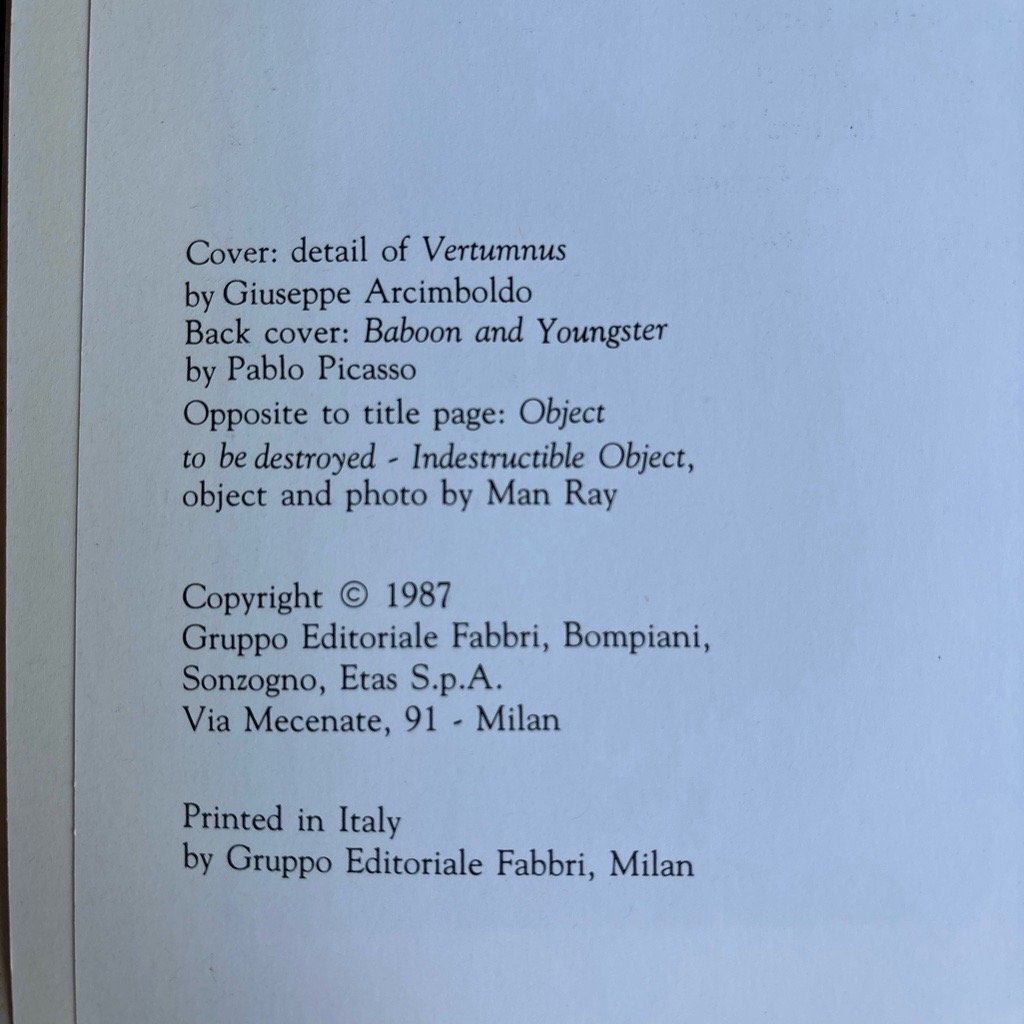 Cover: detail of Vertumnus
by Giuseppe Arcimboldo
Back cover: Baboon and Youngster
by Pablo Picasso
Opposite to title page: Object
to be destroyed - Indestructible Object,
object and photo by Man Ray

Copyright © 1987
Gruppo Editoriale Fabbri, Bompiani,
Sonzogno, Etas S.p.A.
Via Mecenate, 91 - Milan

Printed in Italy
by Gruppo Editoriale Fabbri, Milan